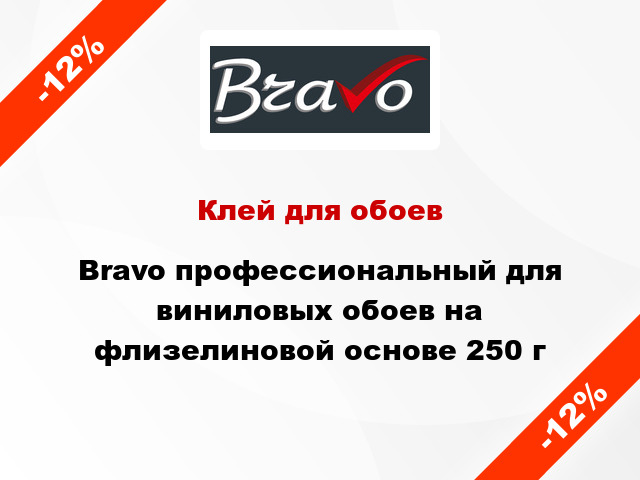 -12%

Bravo

Клей для обоев

Bravo профессиональный для виниловых обоев на флизелиновой основе 250 г

-12%